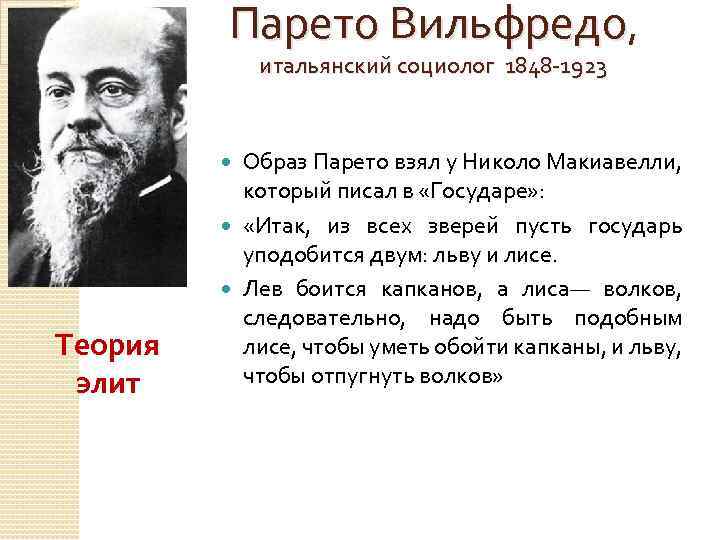 Парето Вильфредо,
итальянский социолог 1848-1923

Образ Парето взял у Николо Макиавелли, который писал в «Государе»:

«Итак, из всех зверей пусть государь уподобится двум: льву и лисе.

Лев боится капканов, а лиса— волков, следовательно, надо быть подобным лисе, чтобы уметь обойти капканы, и льву, чтобы отпугнуть волков»

Теория элит